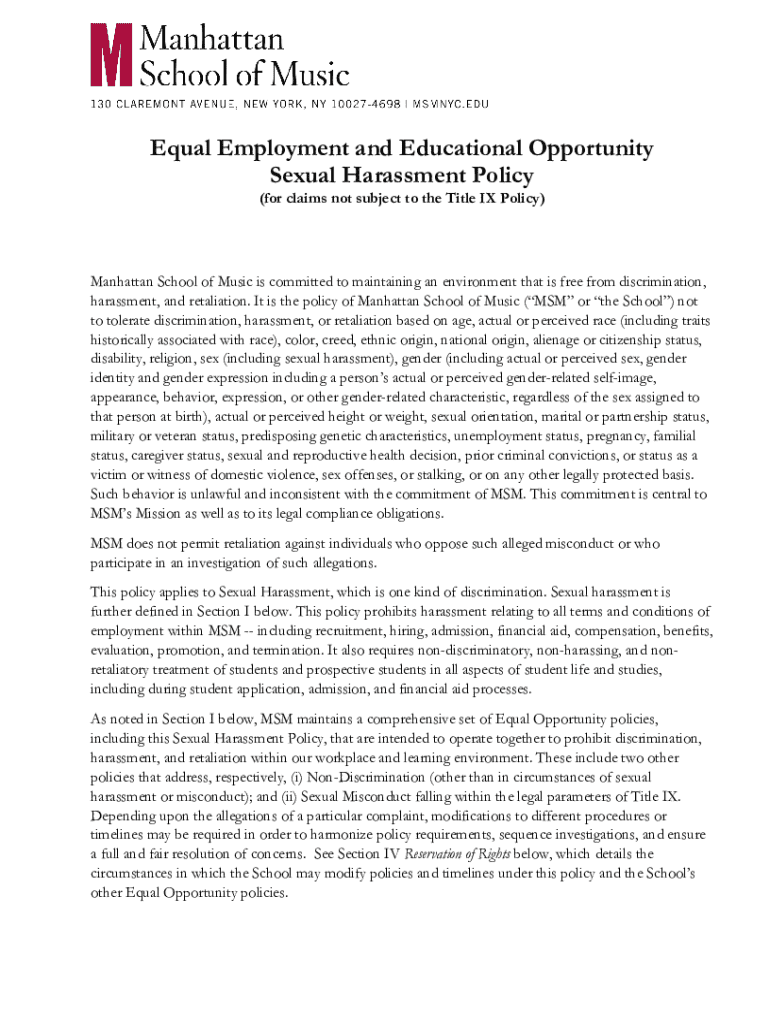 Manhattan School of Music

130 CLAREMONT AVENUE, NEW YORK, NY 10027-4698 | MSMNYC.EDU

Equal Employment and Educational Opportunity Sexual Harassment Policy
(for claims not subject to the Title IX Policy)

Manhattan School of Music is committed to maintaining an environment that is free from discrimination, harassment, and retaliation. It is the policy of Manhattan School of Music ("MSM" or "the School") not to tolerate discrimination, harassment, or retaliation based on age, actual or perceived race (including traits historically associated with race), color, creed, ethnic origin, national origin, alienage or citizenship status, disability, religion, sex (including sexual harassment), gender (including actual or perceived sex, gender identity and gender expression including a person's actual or perceived gender-related self-image, appearance, behavior, expression, or other gender-related characteristic, regardless of the sex assigned to that person at birth), actual or perceived height or weight, sexual orientation, marital or partnership status, military or veteran status, predisposing genetic characteristics, unemployment status, pregnancy, familial status, caregiver status, sexual and reproductive health decision, prior criminal convictions, or status as a victim or witness of domestic violence, sex offenses, or stalking, or on any other legally protected basis. Such behavior is unlawful and inconsistent with the commitment of MSM. This commitment is central to MSM's Mission as well as to its legal compliance obligations.

MSM does not permit retaliation against individuals who oppose such alleged misconduct or who participate in an investigation of such allegations.

This policy applies to Sexual Harassment, which is one kind of discrimination. Sexual harassment is further defined in Section I below. This policy prohibits harassment relating to all terms and conditions of employment within MSM -- including recruitment, hiring, admission, financial aid, compensation, benefits, evaluation, promotion, and termination. It also requires non-discriminatory, non-harassing, and non-retaliatory treatment of students and prospective students in all aspects of student life and studies, including during student application, admission, and financial aid processes.

As noted in Section I below, MSM maintains a comprehensive set of Equal Opportunity policies, including this Sexual Harassment Policy, that are intended to operate together to prohibit discrimination, harassment, and retaliation within our workplace and learning environment. These include two other policies that address, respectively, (i) Non-Discrimination (other than in circumstances of sexual harassment or misconduct); and (ii) Sexual Misconduct falling within the legal parameters of Title IX. Depending upon the allegations of a particular complaint, modifications to different procedures or timelines may be required in order to harmonize policy requirements, sequence investigations, and ensure a full and fair resolution of concerns. See Section IV Reservation of Rights below, which details the circumstances in which the School may modify policies and timelines under this policy and the School's other Equal Opportunity policies.